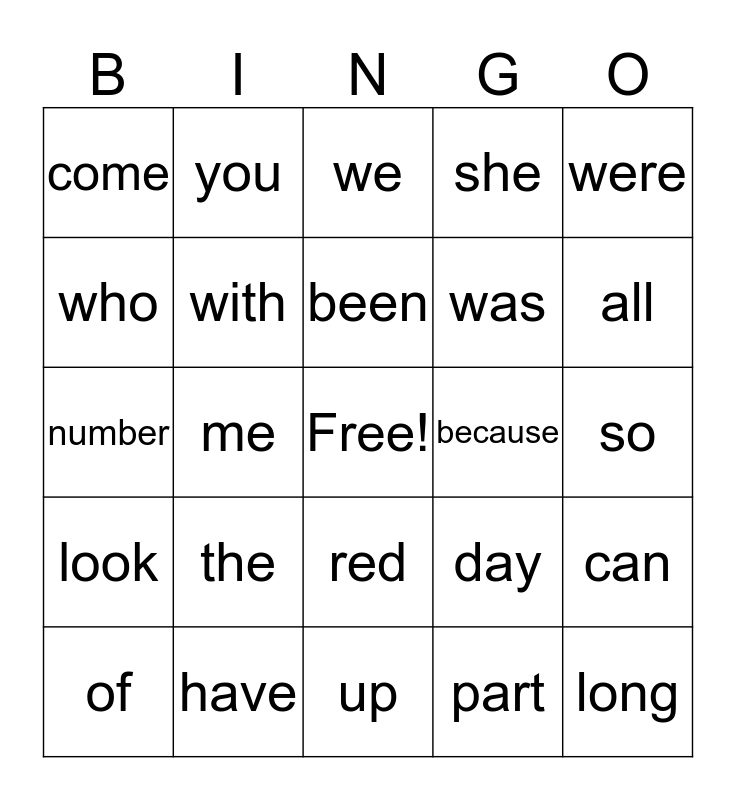 | B | I | N | G | O |
|---|---|---|---|---|
| come | you | we | she | were |
| who | with | been | was | all |
| number | me | Free! | because | so |
| look | the | red | day | can |
| of | have | up | part | long |